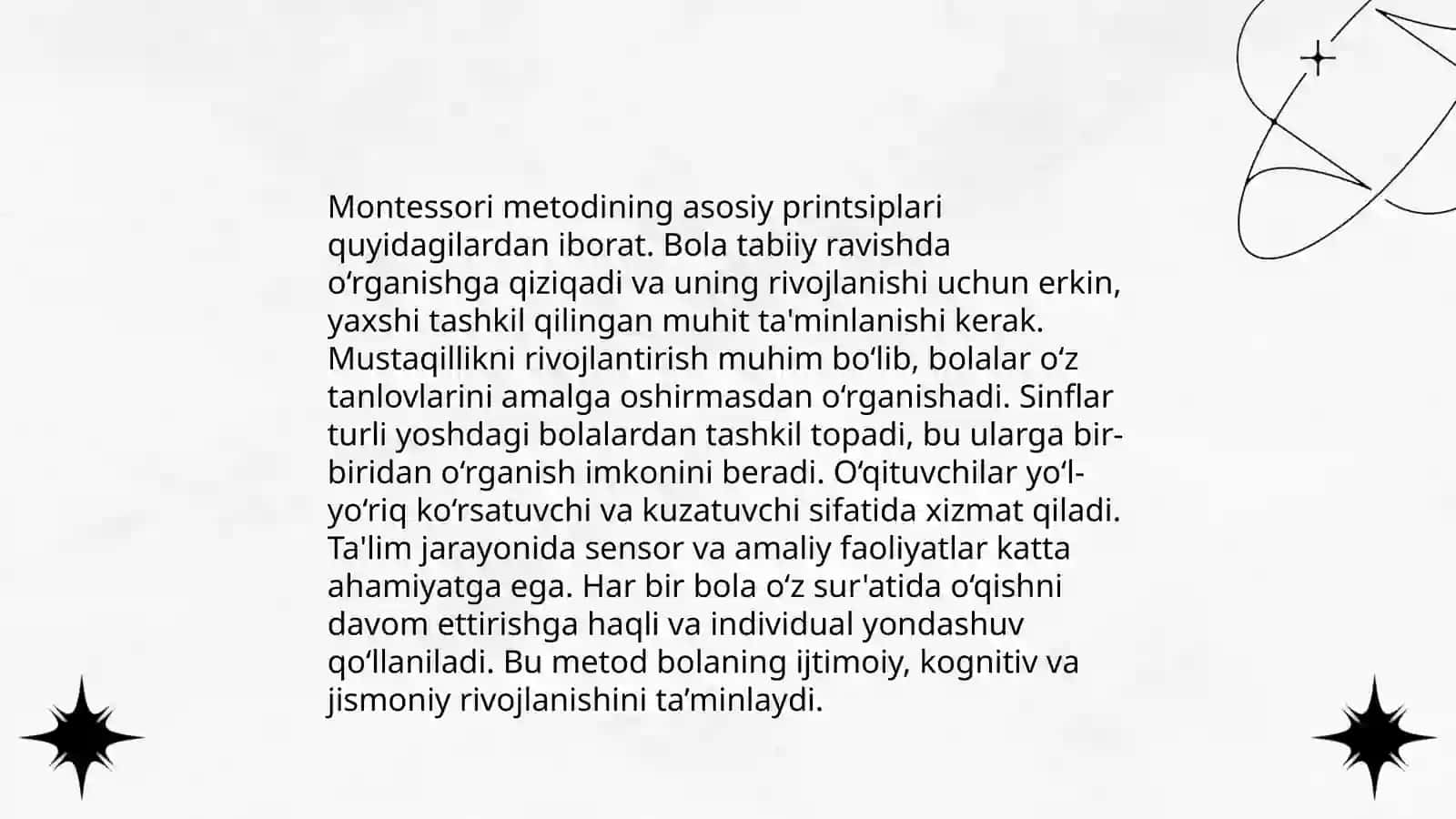 Montessori metodining asosiy printsiplari quyidagilardan iborat. Bola tabiiy ravishda oʻrganishga qiziqadi va uning rivojlanishi uchun erkin, yaxshi tashkil qilingan muhit ta'minlanishi kerak. Mustaqillikni rivojlantirish muhim boʻlib, bolalar oʻz tanlovlarini amalga oshirmasdan oʻrganishadi. Sinflar turli yoshdagi bolalardan tashkil topadi, bu ularga bir-biridan oʻrganish imkonini beradi. Oʻqituvchilar yoʻl-yoʻriq koʻrsatuvchi va kuzatuvchi sifatida xizmat qiladi. Ta'lim jarayonida sensor va amaliy faoliyatlar katta ahamiyatga ega. Har bir bola oʻz sur'atida oʻqishni davom ettirishga haqli va individual yondashuv qoʻllaniladi. Bu metod bolaning ijtimoiy, kognitiv va jismoniy rivojlanishini ta’minlaydi.